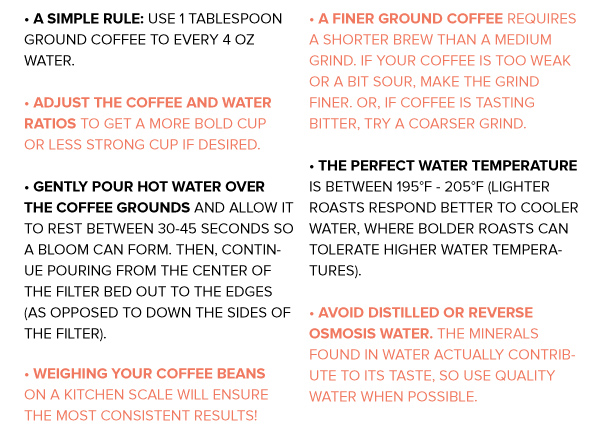 • A SIMPLE RULE: USE 1 TABLESPOON GROUND COFFEE TO EVERY 4 OZ WATER.

• ADJUST THE COFFEE AND WATER RATIOS TO GET A MORE BOLD CUP OR LESS STRONG CUP IF DESIRED.

• GENTLY POUR HOT WATER OVER THE COFFEE GROUNDS AND ALLOW IT TO REST BETWEEN 30-45 SECONDS SO A BLOOM CAN FORM. THEN, CONTINUE POURING FROM THE CENTER OF THE FILTER BED OUT TO THE EDGES (AS OPPOSED TO DOWN THE SIDES OF THE FILTER).

• WEIGHING YOUR COFFEE BEANS ON A KITCHEN SCALE WILL ENSURE THE MOST CONSISTENT RESULTS!

• A FINER GROUND COFFEE REQUIRES A SHORTER BREW THAN A MEDIUM GRIND. IF YOUR COFFEE IS TOO WEAK OR A BIT SOUR, MAKE THE GRIND FINER. OR, IF COFFEE IS TASTING BITTER, TRY A COARSER GRIND.

• THE PERFECT WATER TEMPERATURE IS BETWEEN 195°F - 205°F (LIGHTER ROASTS RESPOND BETTER TO COOLER WATER, WHERE BOLDER ROASTS CAN TOLERATE HIGHER WATER TEMPERATURES).

• AVOID DISTILLED OR REVERSE OSMOSIS WATER. THE MINERALS FOUND IN WATER ACTUALLY CONTRIBUTE TO ITS TASTE, SO USE QUALITY WATER WHEN POSSIBLE.